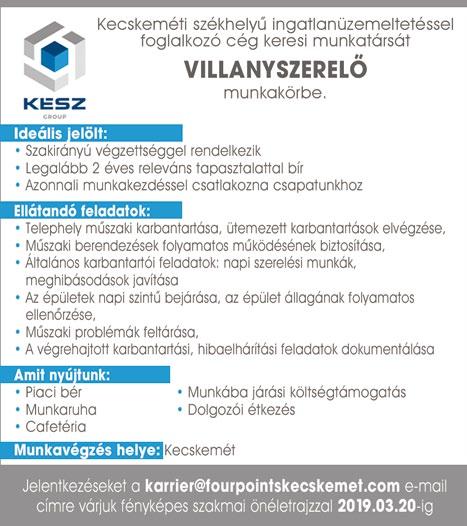 KESZ
GROUP

Kecskeméti székhelyű ingatlanüzemeltetéssel foglalkozó cég keresi munkatársát

VILLANYSZERELŐ

munkakörbe.

Ideális jelölt:
• Szakirányú végzettséggel rendelkezik
• Legalább 2 éves releváns tapasztalattal bír
• Azonnali munkakezdéssel csatlakozna csapatunkhoz

Ellátandó feladatok:
• Telephely műszaki karbantartása, ütemezett karbantartások elvégzése,
• Műszaki berendezések folyamatos működésének biztosítása,
• Általános karbantartói feladatok: napi szerelési munkák, meghibásodások javítása
• Az épületek napi szintű bejárása, az épület állagának folyamatos ellenőrzése,
• Műszaki problémák feltárása,
• A végrehajtott karbantartási, hibaelhárítási feladatok dokumentálása

Amit nyújtunk:
• Piaci bér
• Munkaruha
• Cafetéria
• Munkába járási költségtámogatás
• Dolgozói étkezés

Munkavégzés helye: Kecskemét

Jelentkezéseket a karrier@fourpointskecskemet.com e-mail címre várjuk fényképes szakmai önéletrajzzal 2019.03.20-ig